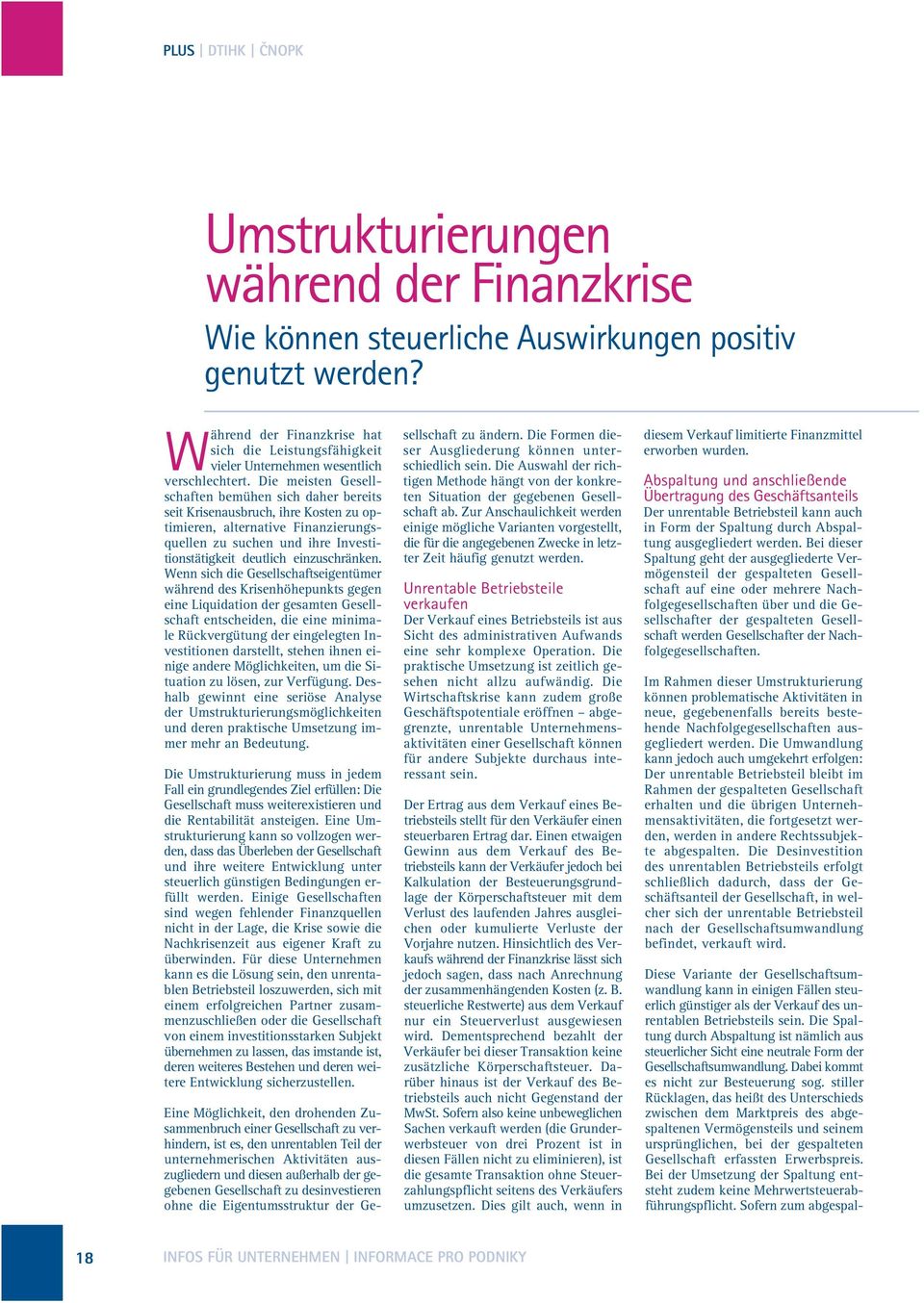 PLUS | DTIHK | ČNOPK

Umstrukturierungen während der Finanzkrise

Wie können steuerliche Auswirkungen positiv genutzt werden?

Während der Finanzkrise hat sich die Leistungsfähigkeit vieler Unternehmen wesentlich verschlechtert. Die meisten Gesellschaften bemühen sich daher bereits seit Krisenausbruch, ihre Kosten zu optimieren, alternative Finanzierungsquellen zu suchen und ihre Investitionstätigkeit deutlich einzuschränken. Wenn sich die Gesellschaftseigentümer während des Krisenhöhepunkts gegen eine Liquidation der gesamten Gesellschaft entscheiden, die eine minimale Rückvergütung der eingelegten Investitionen darstellt, stehen ihnen einige andere Möglichkeiten, um die Situation zu lösen, zur Verfügung. Deshalb gewinnt eine seriöse Analyse der Umstrukturierungsmöglichkeiten und deren praktische Umsetzung immer mehr an Bedeutung.

Die Umstrukturierung muss in jedem Fall ein grundlegendes Ziel erfüllen: Die Gesellschaft muss weiterexistieren und die Rentabilität ansteigen. Eine Umstrukturierung kann so vollzogen werden, dass das Überleben der Gesellschaft und ihre weitere Entwicklung unter steuerlich günstigen Bedingungen erfüllt werden. Einige Gesellschaften sind wegen fehlender Finanzquellen nicht in der Lage, die Krise sowie die Nachkrisenzeit aus eigener Kraft zu überwinden. Für diese Unternehmen kann es die Lösung sein, den unrentablen Betriebsteil loszuwerden, sich mit einem erfolgreichen Partner zusammenzuschließen oder die Gesellschaft von einem investitionsstarken Subjekt übernehmen zu lassen, das imstande ist, deren weiteres Bestehen und deren weitere Entwicklung sicherzustellen.

Eine Möglichkeit, den drohenden Zusammenbruch einer Gesellschaft zu verhindern, ist es, den unrentablen Teil der unternehmerischen Aktivitäten auszugliedern und diesen außerhalb der gegebenen Gesellschaft zu desinvestieren ohne die Eigentumsstruktur der Gesellschaft zu ändern. Die Formen dieser Ausgliederung können unterschiedlich sein. Die Auswahl der richtigen Methode hängt von der konkreten Situation der gegebenen Gesellschaft ab. Zur Anschaulichkeit werden einige mögliche Varianten vorgestellt, die für die angegebenen Zwecke in letzter Zeit häufig genutzt werden.

Unrentable Betriebsteile verkaufen
Der Verkauf eines Betriebsteils ist aus Sicht des administrativen Aufwands eine sehr komplexe Operation. Die praktische Umsetzung ist zeitlich gesehen nicht allzu aufwändig. Die Wirtschaftskrise kann zudem große Geschäftspotentiale eröffnen – abgegrenzte, unrentable Unternehmensaktivitäten einer Gesellschaft können für andere Subjekte durchaus interessant sein.

Der Ertrag aus dem Verkauf eines Betriebsteils stellt für den Verkäufer einen steuerbaren Ertrag dar. Einen etwaigen Gewinn aus dem Verkauf des Betriebsteils kann der Verkäufer jedoch bei Kalkulation der Besteuerungsgrundlage der Körperschaftsteuer mit dem Verlust des laufenden Jahres ausgleichen oder kumulierte Verluste der Vorjahre nutzen. Hinsichtlich des Verkaufs während der Finanzkrise lässt sich jedoch sagen, dass nach Anrechnung der zusammenhängenden Kosten (z. B. steuerliche Restwerte) aus dem Verkauf nur ein Steuerverlust ausgewiesen wird. Dementsprechend bezahlt der Verkäufer bei dieser Transaktion keine zusätzliche Körperschaftsteuer. Darüber hinaus ist der Verkauf des Betriebsteils auch nicht Gegenstand der MwSt. Sofern also keine unbeweglichen Sachen verkauft werden (die Grunderwerbsteuer von drei Prozent ist in diesen Fällen nicht zu eliminieren), ist die gesamte Transaktion ohne Steuerzahlungspflicht seitens des Verkäufers umzusetzen. Dies gilt auch, wenn in diesem Verkauf limitierte Finanzmittel erworben wurden.

Abspaltung und anschließende Übertragung des Geschäftsanteils
Der unrentable Betriebsteil kann auch in Form der Spaltung durch Abspaltung ausgegliedert werden. Bei dieser Spaltung geht der ausgegliederte Vermögensteil der gespalteten Gesellschaft auf eine oder mehrere Nachfolgegesellschaften über und die Gesellschafter der gespalteten Gesellschaft werden Gesellschafter der Nachfolgegesellschaften.

Im Rahmen dieser Umstrukturierung können problematische Aktivitäten in neue, gegebenenfalls bereits bestehende Nachfolgegesellschaften ausgegliedert werden. Die Umwandlung kann jedoch auch umgekehrt erfolgen: Der unrentable Betriebsteil bleibt im Rahmen der gespalteten Gesellschaft erhalten und die übrigen Unternehmensaktivitäten, die fortgesetzt werden, werden in andere Rechtssubjekte abgespalten. Die Desinvestition des unrentablen Betriebsteils erfolgt schließlich dadurch, dass der Geschäftsanteil der Gesellschaft, in welcher sich der unrentable Betriebsteil nach der Gesellschaftsumwandlung befindet, verkauft wird.

Diese Variante der Gesellschaftsumwandlung kann in einigen Fällen steuerlich günstiger als der Verkauf des unrentablen Betriebsteils sein. Die Spaltung durch Abspaltung ist nämlich aus steuerlicher Sicht eine neutrale Form der Gesellschaftsumwandlung. Dabei kommt es nicht zur Besteuerung sog. stiller Rücklagen, das heißt des Unterschieds zwischen dem Marktpreis des abgespaltenen Vermögensteils und seinem ursprünglichen, bei der gespalteten Gesellschaft erfassten Erwerbspreis. Bei der Umsetzung der Spaltung entsteht zudem keine Mehrwertsteuerabführungspflicht. Sofern zum abgespal-

18 INFOS FÜR UNTERNEHMEN | INFORMACE PRO PODNIKY